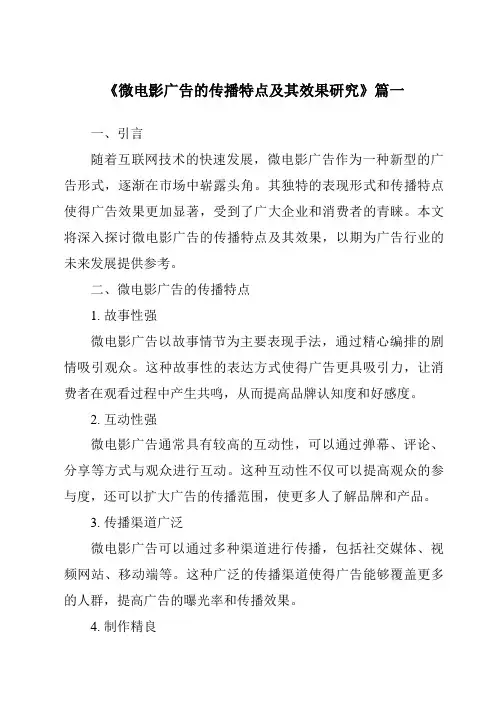 《微电影广告的传播特点及其效果研究》篇一

一、引言

随着互联网技术的快速发展，微电影广告作为一种新型的广告形式，逐渐在市场中崭露头角。其独特的表现形式和传播特点使得广告效果更加显著，受到了广大企业和消费者的青睐。本文将深入探讨微电影广告的传播特点及其效果，以期为广告行业的未来发展提供参考。

二、微电影广告的传播特点

1. 故事性强

微电影广告以故事情节为主要表现手法，通过精心编排的剧情吸引观众。这种故事性的表达方式使得广告更具吸引力，让消费者在观看过程中产生共鸣，从而提高品牌认知度和好感度。

2. 互动性强

微电影广告通常具有较高的互动性，可以通过弹幕、评论、分享等方式与观众进行互动。这种互动性不仅可以提高观众的参与度，还可以扩大广告的传播范围，使更多人了解品牌和产品。

3. 传播渠道广泛

微电影广告可以通过多种渠道进行传播，包括社交媒体、视频网站、移动端等。这种广泛的传播渠道使得广告能够覆盖更多的人群，提高广告的曝光率和传播效果。

4. 制作精良